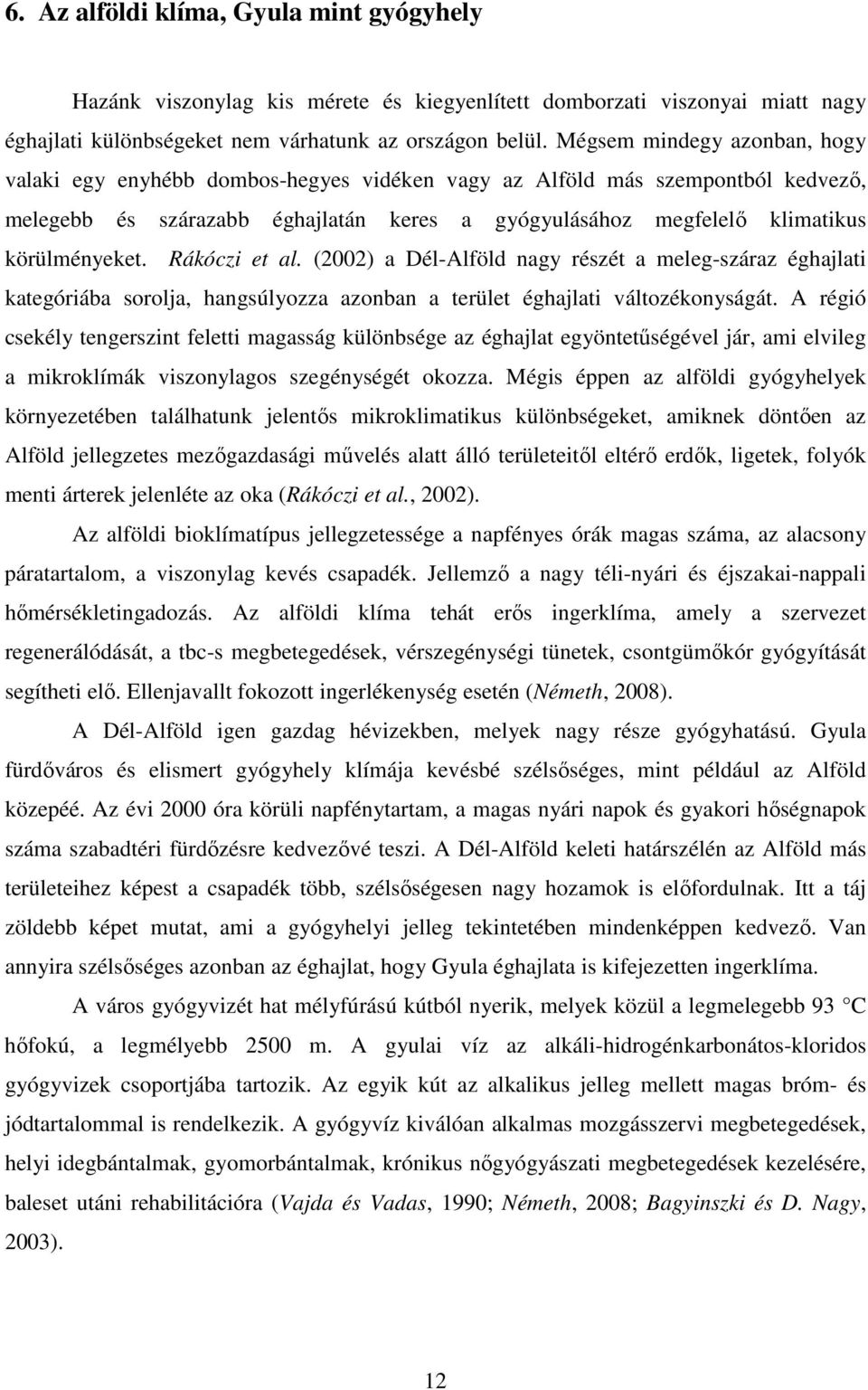 6. Az alföldi klíma, Gyula mint gyógyhely

Hazánk viszonylag kis mérete és kiegyenlített domborzati viszonyai miatt nagy éghajlati különbségeket nem várhatunk az országon belül. Mégsem mindegy azonban, hogy valaki egy enyhébb dombos-hegyes vidéken vagy az Alföld más szempontból kedvező, melegebb és szárazabb éghajlatán keres a gyógyulásához megfelelő klimatikus körülményeket. Rákóczi et al. (2002) a Dél-Alföld nagy részét a meleg-száraz éghajlati kategóriába sorolja, hangsúlyozza azonban a terület éghajlati változékonyságát. A régió csekély tengerszint feletti magasság különbsége az éghajlat egyöntetűségével jár, ami elvileg a mikroklímák viszonylagos szegénységét okozza. Mégis éppen az alföldi gyógyhelyek környezetében találhatunk jelentős mikroklimatikus különbségeket, amiknek döntően az Alföld jellegzetes mezőgazdasági művelés alatt álló területeitől eltérő erdők, ligetek, folyók menti árterek jelenléte az oka (Rákóczi et al., 2002).

Az alföldi bioklímatípus jellegzetessége a napfényes órák magas száma, az alacsony páratartalom, a viszonylag kevés csapadék. Jellemző a nagy téli-nyári és éjszakai-nappali hőmérsékletingadozás. Az alföldi klíma tehát erős ingerklíma, amely a szervezet regenerálódását, a tbc-s megbetegedések, vérszegénységi tünetek, csontgümőkór gyógyítását segítheti elő. Ellenjavallt fokozott ingerlékenység esetén (Németh, 2008).

A Dél-Alföld igen gazdag hévizekben, melyek nagy része gyógyhatású. Gyula fürdőváros és elismert gyógyhely klímája kevésbé szélsőséges, mint például az Alföld közepéé. Az évi 2000 óra körüli napfénytartam, a magas nyári napok és gyakori hőségnapok száma szabadtéri fürdőzésre kedvezővé teszi. A Dél-Alföld keleti határszélén az Alföld más területeihez képest a csapadék több, szélsőségesen nagy hozamok is előfordulnak. Itt a táj zöldebb képet mutat, ami a gyógyhelyi jelleg tekintetében mindenképpen kedvező. Van annyira szélsőséges azonban az éghajlat, hogy Gyula éghajlata is kifejezetten ingerklíma.

A város gyógyvizét hat mélyfúrású kútból nyerik, melyek közül a legmelegebb 93 °C hőfokú, a legmélyebb 2500 m. A gyulai víz az alkáli-hidrogénkarbonátos-kloridos gyógyvizek csoportjába tartozik. Az egyik kút az alkalikus jelleg mellett magas bróm- és jódtartalommal is rendelkezik. A gyógyvíz kiválóan alkalmas mozgásszervi megbetegedések, helyi idegbántalmak, gyomorbántalmak, krónikus nőgyógyászati megbetegedések kezelésére, baleset utáni rehabilitációra (Vajda és Vadas, 1990; Németh, 2008; Bagyinszki és D. Nagy, 2003).

12